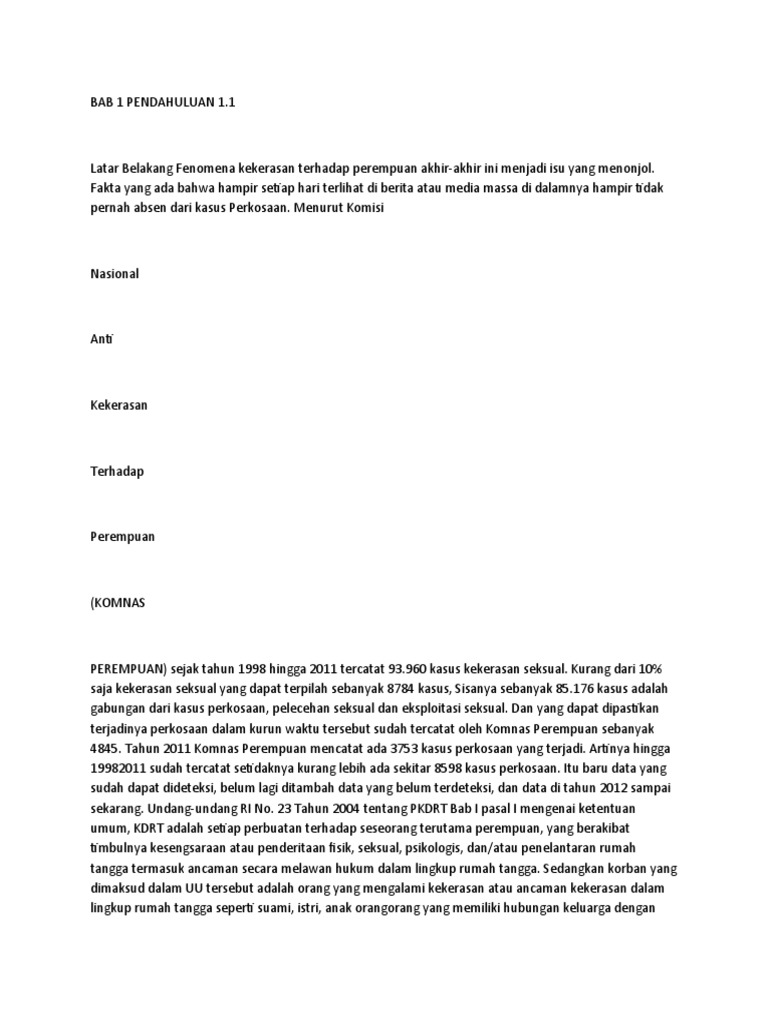 BAB 1 PENDAHULUAN 1.1

Latar Belakang Fenomena kekerasan terhadap perempuan akhir-akhir ini menjadi isu yang menonjol. Fakta yang ada bahwa hampir setiap hari terlihat di berita atau media massa di dalamnya hampir tidak pernah absen dari kasus Perkosaan. Menurut Komisi

Nasional

Anti

Kekerasan

Terhadap

Perempuan

(KOMNAS

PEREMPUAN) sejak tahun 1998 hingga 2011 tercatat 93.960 kasus kekerasan seksual. Kurang dari 10% saja kekerasan seksual yang dapat terpilah sebanyak 8784 kasus, Sisanya sebanyak 85.176 kasus adalah gabungan dari kasus perkosaan, pelecehan seksual dan eksploitasi seksual. Dan yang dapat dipastikan terjadinya perkosaan dalam kurun waktu tersebut sudah tercatat oleh Komnas Perempuan sebanyak 4845. Tahun 2011 Komnas Perempuan mencatat ada 3753 kasus perkosaan yang terjadi. Artinya hingga 19982011 sudah tercatat setidaknya kurang lebih ada sekitar 8598 kasus perkosaan. Itu baru data yang sudah dapat dideteksi, belum lagi ditambah data yang belum terdeteksi, dan data di tahun 2012 sampai sekarang. Undang-undang RI No. 23 Tahun 2004 tentang PKDRT Bab I pasal I mengenai ketentuan umum, KDRT adalah setiap perbuatan terhadap seseorang terutama perempuan, yang berakibat timbulnya kesengsaraan atau penderitaan fisik, seksual, psikologis, dan/atau penelantaran rumah tangga termasuk ancaman secara melawan hukum dalam lingkup rumah tangga. Sedangkan korban yang dimaksud dalam UU tersebut adalah orang yang mengalami kekerasan atau ancaman kekerasan dalam lingkup rumah tangga seperti suami, istri, anak orangorang yang memiliki hubungan keluarga dengan